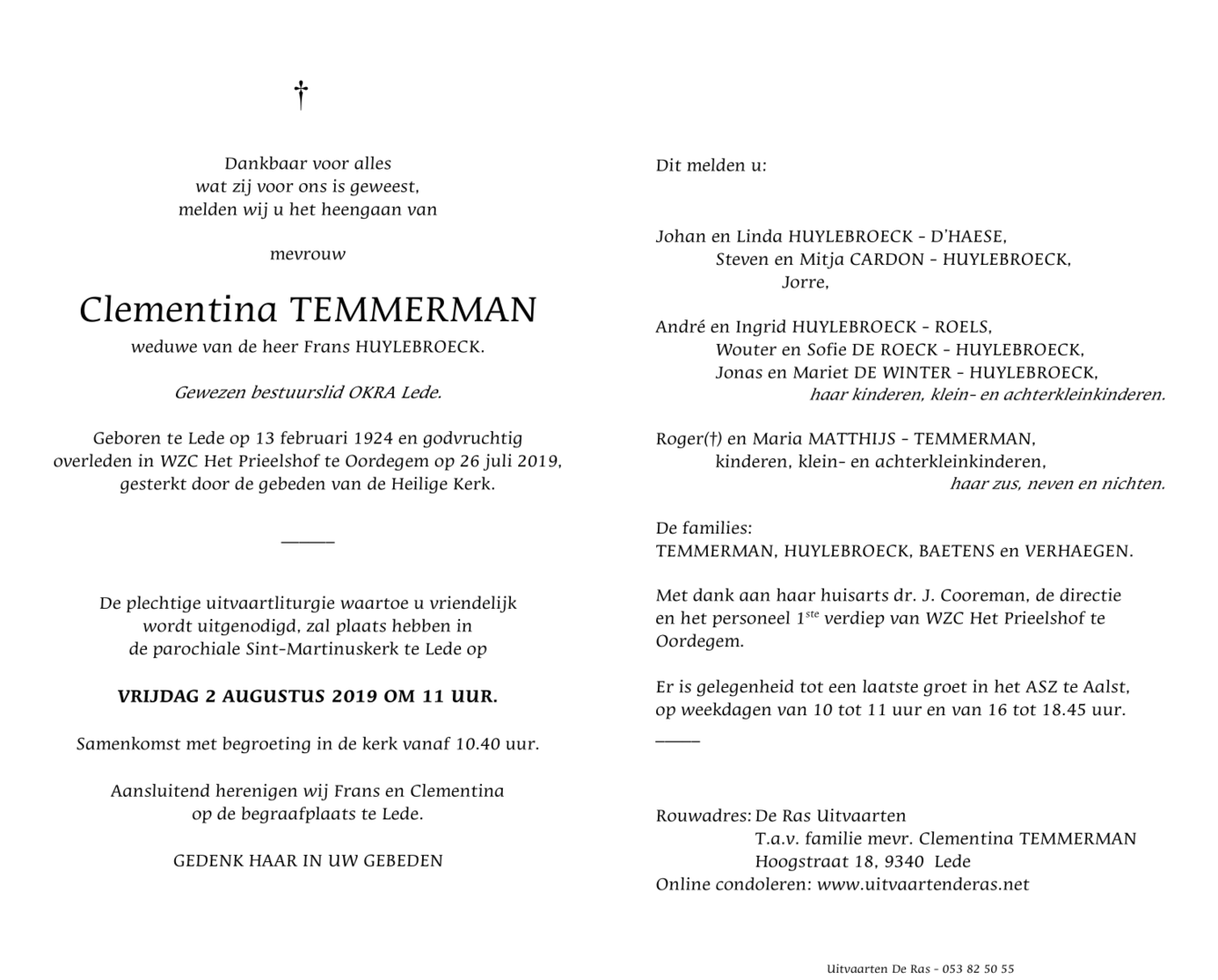 †

Dankbaar voor alles
wat zij voor ons is geweest,
melden wij u het heengaan van

mevrouw

Clementina TEMMERMAN

weduwe van de heer Frans HUYLEBROECK.

Gewezen bestuurslid OKRA Lede.

Geboren te Lede op 13 februari 1924 en godvruchtig overleden in WZC Het Prieelshof te Oordegem op 26 juli 2019, gesterkt door de gebeden van de Heilige Kerk.

De plechtige uitvaartliturgie waartoe u vriendelijk wordt uitgenodigd, zal plaats hebben in de parochiale Sint-Martinuskerk te Lede op

VRIJDAG 2 AUGUSTUS 2019 OM 11 UUR.

Samenkomst met begroeting in de kerk vanaf 10.40 uur.

Aansluitend herenigen wij Frans en Clementina
op de begraafplaats te Lede.

GEDENK HAAR IN UW GEBEDEN

Dit melden u:

Johan en Linda HUYLEBROECK - D'HAESE,
Steven en Mitja CARDON - HUYLEBROECK,
Jorre,

André en Ingrid HUYLEBROECK - ROELS,
Wouter en Sofie DE ROECK - HUYLEBROECK,
Jonas en Mariet DE WINTER - HUYLEBROECK,
haar kinderen, klein- en achterkleinkinderen.

Roger(†) en Maria MATTHIJS - TEMMERMAN,
kinderen, klein- en achterkleinkinderen,
haar zus, neven en nichten.

De families:
TEMMERMAN, HUYLEBROECK, BAETENS en VERHAEGEN.

Met dank aan haar huisarts dr. J. Cooreman, de directie en het personeel 1$^{ste}$ verdiep van WZC Het Prieelshof te Oordegem.

Er is gelegenheid tot een laatste groet in het ASZ te Aalst, op weekdagen van 10 tot 11 uur en van 16 tot 18.45 uur.

Rouwadres: De Ras Uitvaarten
T.a.v. familie mevr. Clementina TEMMERMAN
Hoogstraat 18, 9340 Lede
Online condoleren: www.uitvaartenderas.net

Uitvaarten De Ras - 053 82 50 55